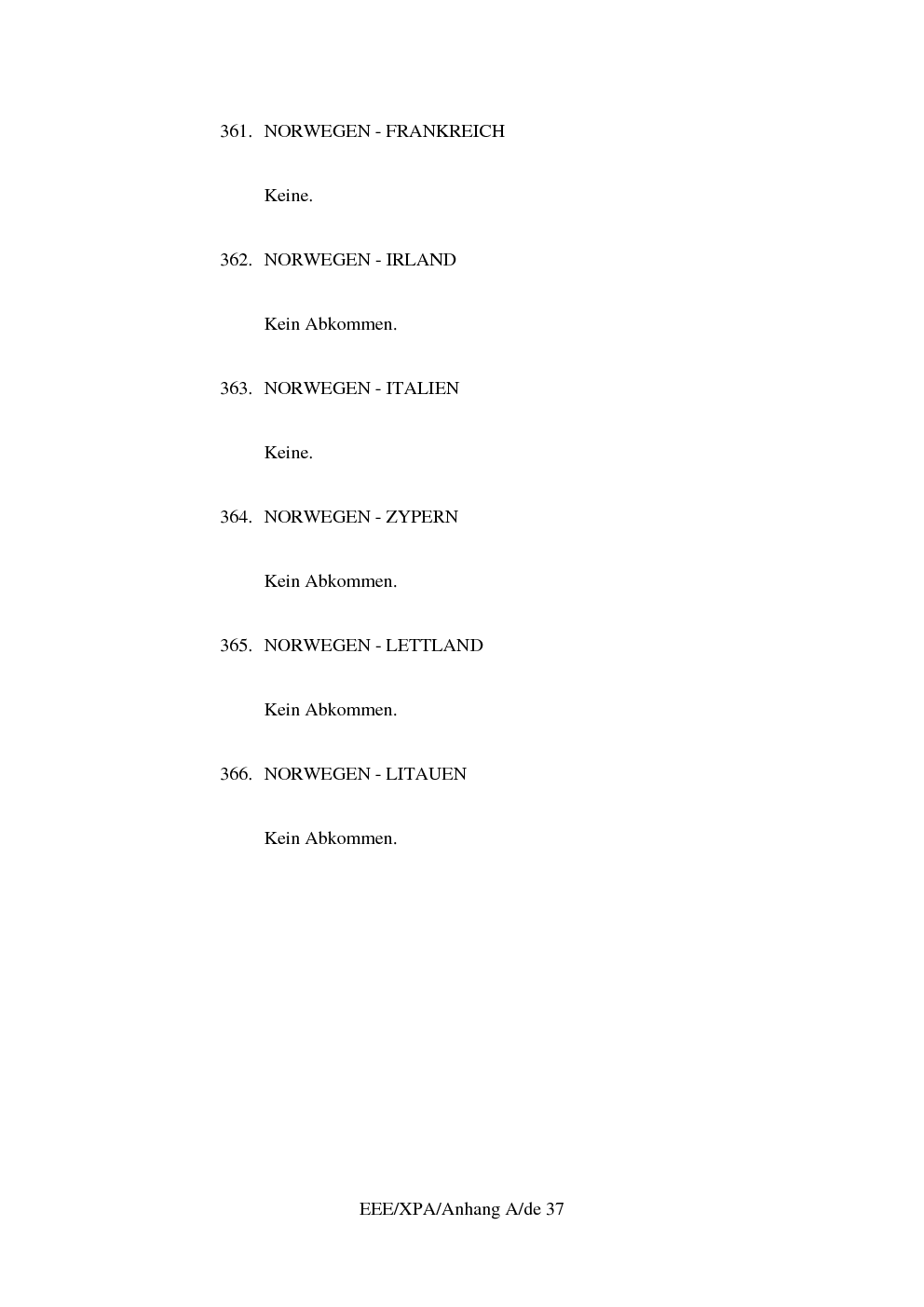 361. NORWEGEN - FRANKREICH

Keine.

362. NORWEGEN - IRLAND

Kein Abkommen.

363. NORWEGEN - ITALIEN

Keine.

364. NORWEGEN - ZYPERN

Kein Abkommen.

365. NORWEGEN - LETTLAND

Kein Abkommen.

366. NORWEGEN - LITAUEN

Kein Abkommen.

EEE/XPA/Anhang A/de 37